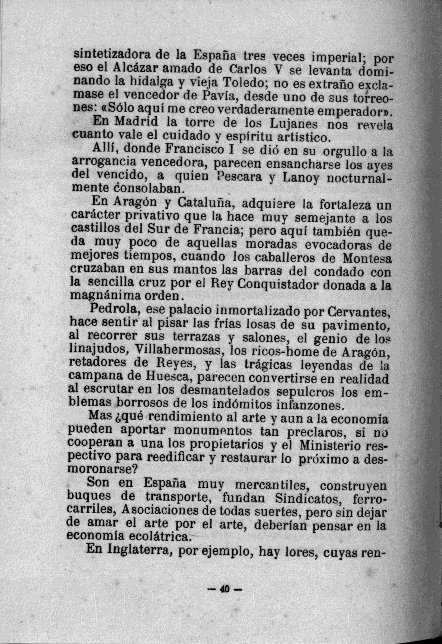 sintetizadora de la España tres veces imperial; por eso el Alcázar amado de Carlos V se levanta dominando la hidalga y vieja Toledo; no es extraño exclamase el vencedor de Pavía, desde uno de sus torreones: «Sólo aquí me creo verdaderamente emperador».
En Madrid la torre de los Lujanes nos revela cuanto vale el cuidado y espíritu artístico.
Allí, donde Francisco I se dió en su orgullo a la arrogancia vencedora, parecen ensancharse los ayes del vencido, a quien Pescara y Lanoy nocturnalmente consolaban.
En Aragón y Cataluña, adquiere la fortaleza un carácter privativo que la hace muy semejante a los castillos del Sur de Francia; pero aquí también queda muy poco de aquellas moradas evocadoras de mejores tiempos, cuando los caballeros de Montesa cruzaban en sus mantos las barras del condado con la sencilla cruz por el Rey Conquistador donada a la magnánima orden.
Pedrola, ese palacio inmortalizado por Cervantes, hace sentir al pisar las frías losas de su pavimento, al recorrer sus terrazas y salones, el genio de los linajudos, Villahermosas, los ricos-home de Aragón, retadores de Reyes, y las trágicas leyendas de la campana de Huesca, parecen convertirse en realidad al escrutar en los desmantelados sepulcros los emblemas borrosos de los indómitos infanzones.
Mas ¿qué rendimiento al arte y aun a la economía pueden aportar monumentos tan preclaros, si no cooperan a una los propietarios y el Ministerio respectivo para reedificar y restaurar lo próximo a desmoronarse?
Son en España muy mercantiles, construyen buques de transporte, fundan Sindicatos, ferrocarriles, Asociaciones de todas suertes, pero sin dejar de amar el arte por el arte, deberían pensar en la economía ecolátrica.
En Inglaterra, por ejemplo, hay lores, cuyas ren-

— 40 —